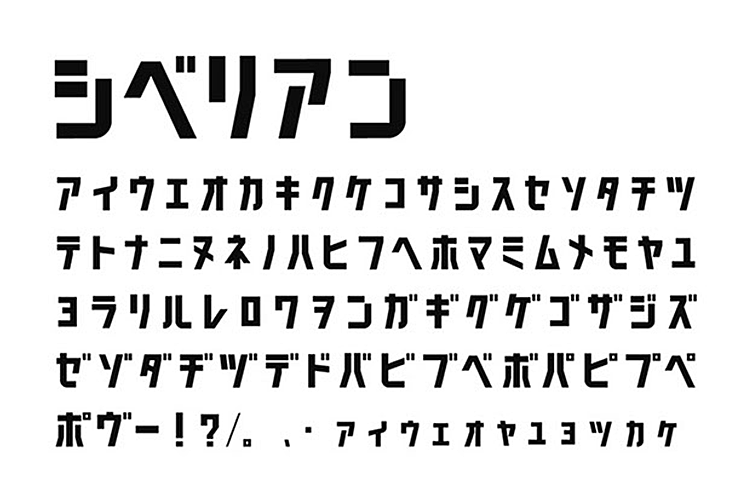 シベリアン

アイウエオカキクケコサシスセソタチツ
テトナニヌネノハヒフヘホマミムメモヤユ
ヨラリルレロワヲンガギグゲゴザジズ
ゼゾダヂヅデドバビブベボパピプペ
ポヴー!?/。、・ァィゥェォャュョッヵヶ